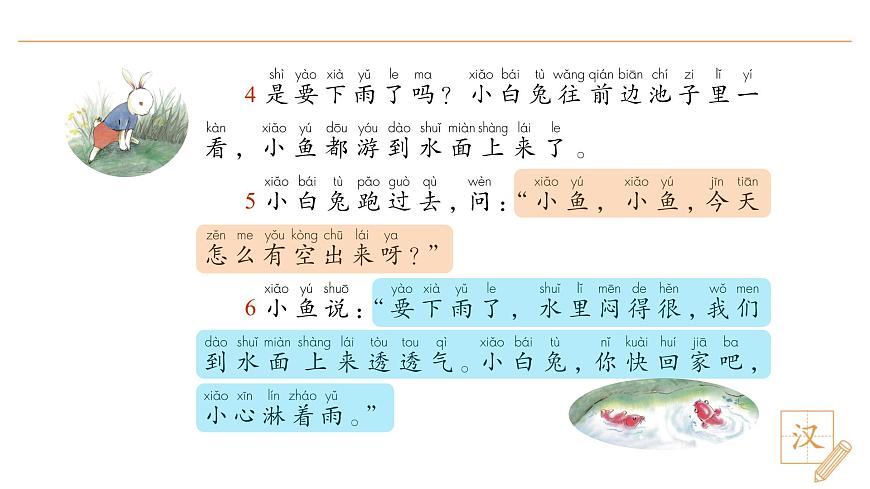 shì yào xià yǔ le ma xiǎo bái tù wǎng qián biān chí zi lǐ yí
4 是要下雨了吗？小白兔往前边池子里一
kàn xiǎo yú dōu yóu dào shuǐ miàn shàng lái le
看，小鱼都游到水面上来了。

xiǎo bái tù pǎo guò qù wèn xiǎo yú xiǎo yú jīn tiān
5 小白兔跑过去，问：“小鱼，小鱼，今天
zěn me yǒu kòng chū lái ya
怎么有空出来呀？”

xiǎo yú shuō yào xià yǔ le shuǐ lǐ mēn de hěn wǒ men
6 小鱼说：“要下雨了，水里闷得很，我们
dào shuǐ miàn shàng lái tòu tou qì xiǎo bái tù nǐ kuài huí jiā ba
到水面上来透透气。小白兔，你快回家吧，
xiǎo xīn lín zháo yǔ
小心淋着雨。”

汉